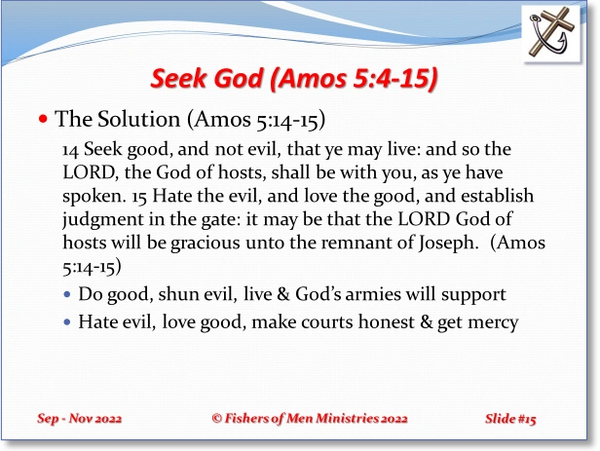 Seek God (Amos 5:4-15)

• The Solution (Amos 5:14-15)

14 Seek good, and not evil, that ye may live: and so the LORD, the God of hosts, shall be with you, as ye have spoken. 15 Hate the evil, and love the good, and establish judgment in the gate: it may be that the LORD God of hosts will be gracious unto the remnant of Joseph. (Amos 5:14-15)

• Do good, shun evil, live & God's armies will support
• Hate evil, love good, make courts honest & get mercy

Sep - Nov 2022

© Fishers of Men Ministries 2022

Slide #15